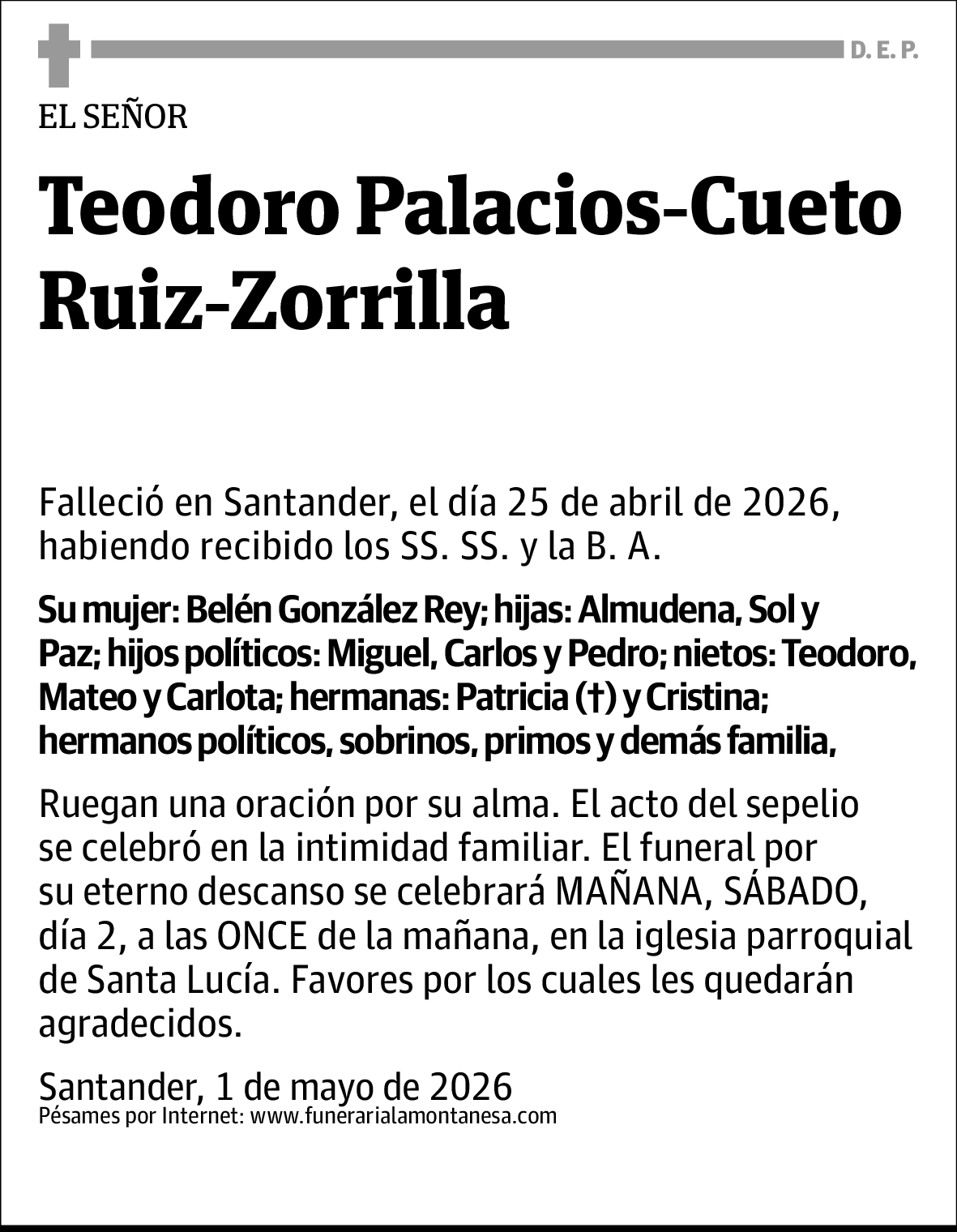 D. E. P.

EL SEÑOR

Teodoro Palacios-Cueto Ruiz-Zorrilla

Falleció en Santander, el día 25 de abril de 2026, habiendo recibido los SS. SS. y la B. A.

Su mujer: Belén González Rey; hijas: Almudena, Sol y Paz; hijos políticos: Miguel, Carlos y Pedro; nietos: Teodoro, Mateo y Carlota; hermanas: Patricia (†) y Cristina; hermanos políticos, sobrinos, primos y demás familia,

Ruegan una oración por su alma. El acto del sepelio se celebró en la intimidad familiar. El funeral por su eterno descanso se celebrará MAÑANA, SÁBADO, día 2, a las ONCE de la mañana, en la iglesia parroquial de Santa Lucía. Favores por los cuales les quedarán agradecidos.

Santander, 1 de mayo de 2026
Pésames por Internet: www.funerarialamontanesa.com